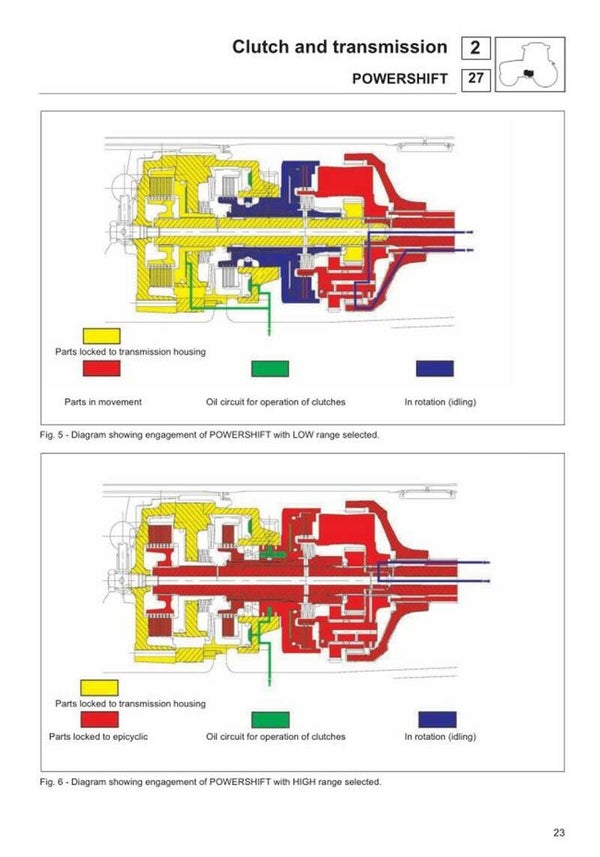 Clutch and transmission 2

POWERSHIFT 27

Parts locked to transmission housing

Parts in movement

Oil circuit for operation of clutches

In rotation (idling)

Fig. 5 - Diagram showing engagement of POWERSHIFT with LOW range selected.

Parts locked to transmission housing

Parts locked to epicyclic

Oil circuit for operation of clutches

In rotation (idling)

Fig. 6 - Diagram showing engagement of POWERSHIFT with HIGH range selected.

23